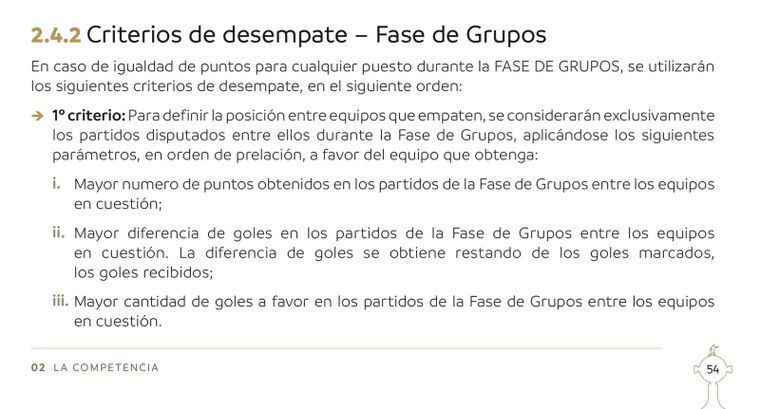 2.4.2 Criterios de desempate – Fase de Grupos

En caso de igualdad de puntos para cualquier puesto durante la FASE DE GRUPOS, se utilizarán los siguientes criterios de desempate, en el siguiente orden:

→ 1º criterio: Para definir la posición entre equipos que empaten, se considerarán exclusivamente los partidos disputados entre ellos durante la Fase de Grupos, aplicándose los siguientes parámetros, en orden de prelación, a favor del equipo que obtenga:

i. Mayor numero de puntos obtenidos en los partidos de la Fase de Grupos entre los equipos en cuestión;

ii. Mayor diferencia de goles en los partidos de la Fase de Grupos entre los equipos en cuestión. La diferencia de goles se obtiene restando de los goles marcados, los goles recibidos;

iii. Mayor cantidad de goles a favor en los partidos de la Fase de Grupos entre los equipos en cuestión.

02 LA COMPETENCIA

54